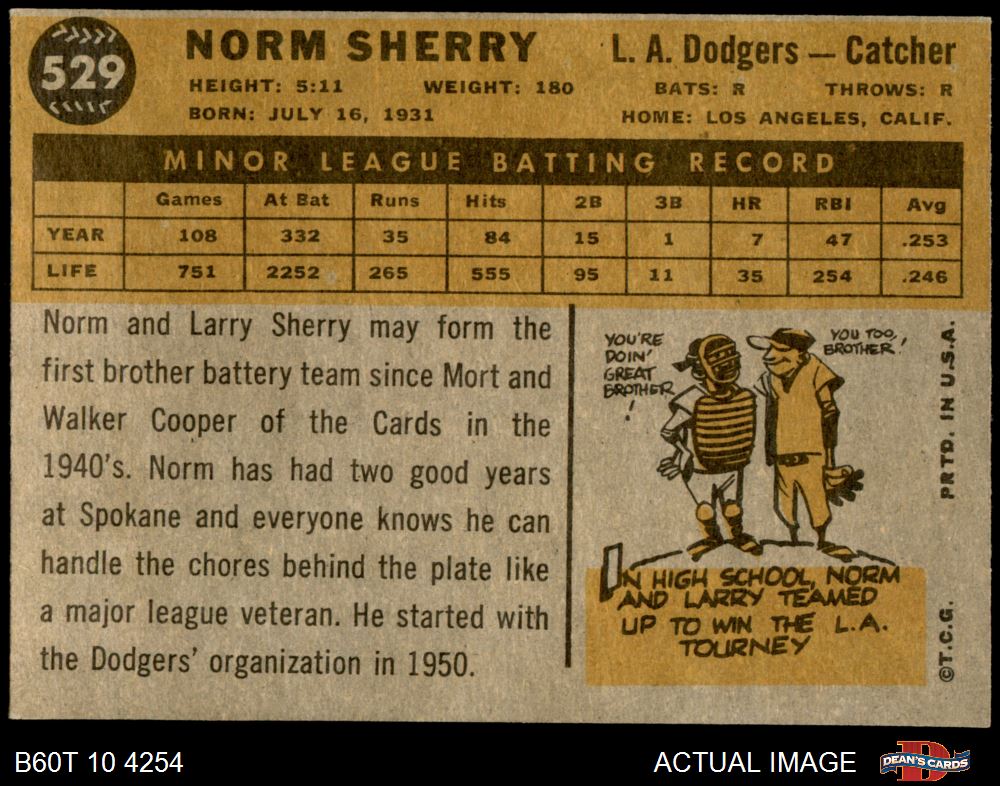 529

NORM SHERRY

L. A. Dodgers — Catcher

HEIGHT: 5:11 WEIGHT: 180 BATS: R THROWS: R
BORN: JULY 16, 1931 HOME: LOS ANGELES, CALIF.

MINOR LEAGUE BATTING RECORD

| | Games | At Bat | Runs | Hits | 2B | 3B | HR | RBI | Avg |
|---|---|---|---|---|---|---|---|---|---|
| YEAR | 108 | 332 | 35 | 84 | 15 | 1 | 7 | 47 | .253 |
| LIFE | 751 | 2252 | 265 | 555 | 95 | 11 | 35 | 254 | .246 |

Norm and Larry Sherry may form the first brother battery team since Mort and Walker Cooper of the Cards in the 1940's. Norm has had two good years at Spokane and everyone knows he can handle the chores behind the plate like a major league veteran. He started with the Dodgers' organization in 1950.

YOU'RE DOIN' GREAT BROTHER!

YOU TOO, BROTHER!

IN HIGH SCHOOL, NORM AND LARRY TEAMED UP TO WIN THE L.A. TOURNEY

PRTD. IN U.S.A.

©T.C.G.

B60T 10 4254

ACTUAL IMAGE

DEAN'S CARDS